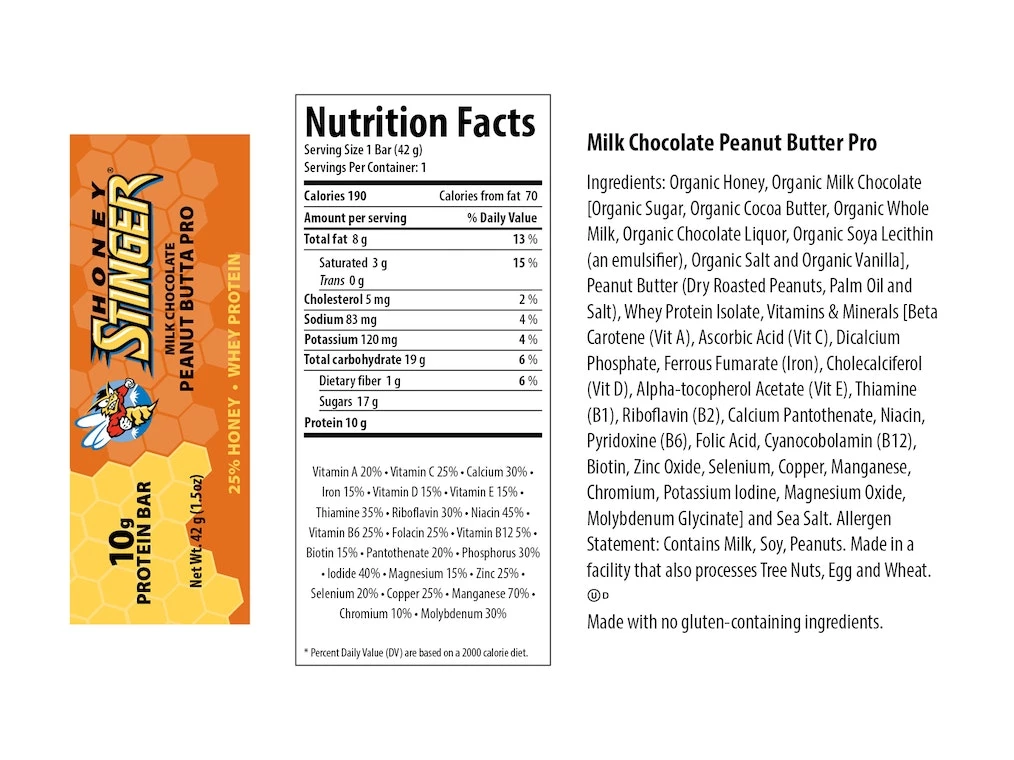 HONEY STINGER®
MILK CHOCOLATE
PEANUT BUTTA PRO
25% HONEY • WHEY PROTEIN
10g PROTEIN BAR
Net Wt. 42 g (1.5oz)

Nutrition Facts
Serving Size 1 Bar (42 g)
Servings Per Container: 1

| Calories 190 | Calories from fat 70 |
|---|---|
| Amount per serving | % Daily Value |
| Total fat 8 g | 13 % |
| Saturated 3 g | 15 % |
| Trans 0 g | |
| Cholesterol 5 mg | 2 % |
| Sodium 83 mg | 4 % |
| Potassium 120 mg | 4 % |
| Total carbohydrate 19 g | 6 % |
| Dietary fiber 1 g | 6 % |
| Sugars 17 g | |
| Protein 10 g | |

Vitamin A 20% • Vitamin C 25% • Calcium 30% • Iron 15% • Vitamin D 15% • Vitamin E 15% • Thiamine 35% • Riboflavin 30% • Niacin 45% • Vitamin B6 25% • Folacin 25% • Vitamin B12 5% • Biotin 15% • Pantothenate 20% • Phosphorus 30% • Iodide 40% • Magnesium 15% • Zinc 25% • Selenium 20% • Copper 25% • Manganese 70% • Chromium 10% • Molybdenum 30%

* Percent Daily Value (DV) are based on a 2000 calorie diet.

Milk Chocolate Peanut Butter Pro

Ingredients: Organic Honey, Organic Milk Chocolate [Organic Sugar, Organic Cocoa Butter, Organic Whole Milk, Organic Chocolate Liquor, Organic Soya Lecithin (an emulsifier), Organic Salt and Organic Vanilla], Peanut Butter (Dry Roasted Peanuts, Palm Oil and Salt), Whey Protein Isolate, Vitamins & Minerals [Beta Carotene (Vit A), Ascorbic Acid (Vit C), Dicalcium Phosphate, Ferrous Fumarate (Iron), Cholecalciferol (Vit D), Alpha-tocopherol Acetate (Vit E), Thiamine (B1), Riboflavin (B2), Calcium Pantothenate, Niacin, Pyridoxine (B6), Folic Acid, Cyanocobolamin (B12), Biotin, Zinc Oxide, Selenium, Copper, Manganese, Chromium, Potassium Iodine, Magnesium Oxide, Molybdenum Glycinate] and Sea Salt. Allergen Statement: Contains Milk, Soy, Peanuts. Made in a facility that also processes Tree Nuts, Egg and Wheat.
Ⓤ D
Made with no gluten-containing ingredients.